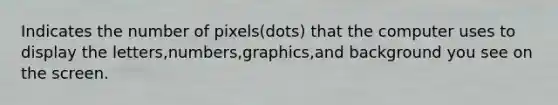 Indicates the number of pixels(dots) that the computer uses to display the letters,numbers,graphics,and background you see on the screen.